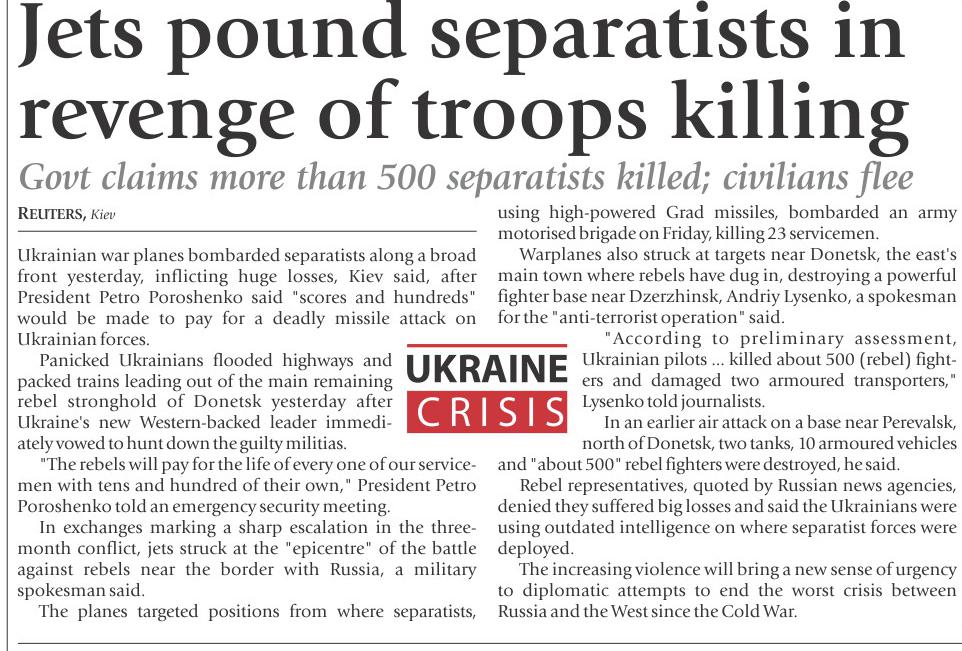 Jets pound separatists in revenge of troops killing

Govt claims more than 500 separatists killed; civilians flee

REUTERS, Kiev

Ukrainian war planes bombarded separatists along a broad front yesterday, inflicting huge losses, Kiev said, after President Petro Poroshenko said "scores and hundreds" would be made to pay for a deadly missile attack on Ukrainian forces.

Panicked Ukrainians flooded highways and packed trains leading out of the main remaining rebel stronghold of Donetsk yesterday after Ukraine's new Western-backed leader immediately vowed to hunt down the guilty militias.

"The rebels will pay for the life of every one of our servicemen with tens and hundred of their own," President Petro Poroshenko told an emergency security meeting.

In exchanges marking a sharp escalation in the three-month conflict, jets struck at the "epicentre" of the battle against rebels near the border with Russia, a military spokesman said.

The planes targeted positions from where separatists, using high-powered Grad missiles, bombarded an army motorised brigade on Friday, killing 23 servicemen.

Warplanes also struck at targets near Donetsk, the east's main town where rebels have dug in, destroying a powerful fighter base near Dzerzhinsk, Andriy Lysenko, a spokesman for the "anti-terrorist operation" said.

UKRAINE CRISIS

"According to preliminary assessment, Ukrainian pilots ... killed about 500 (rebel) fighters and damaged two armoured transporters," Lysenko told journalists.

In an earlier air attack on a base near Perevalsk, north of Donetsk, two tanks, 10 armoured vehicles and "about 500" rebel fighters were destroyed, he said.

Rebel representatives, quoted by Russian news agencies, denied they suffered big losses and said the Ukrainians were using outdated intelligence on where separatist forces were deployed.

The increasing violence will bring a new sense of urgency to diplomatic attempts to end the worst crisis between Russia and the West since the Cold War.